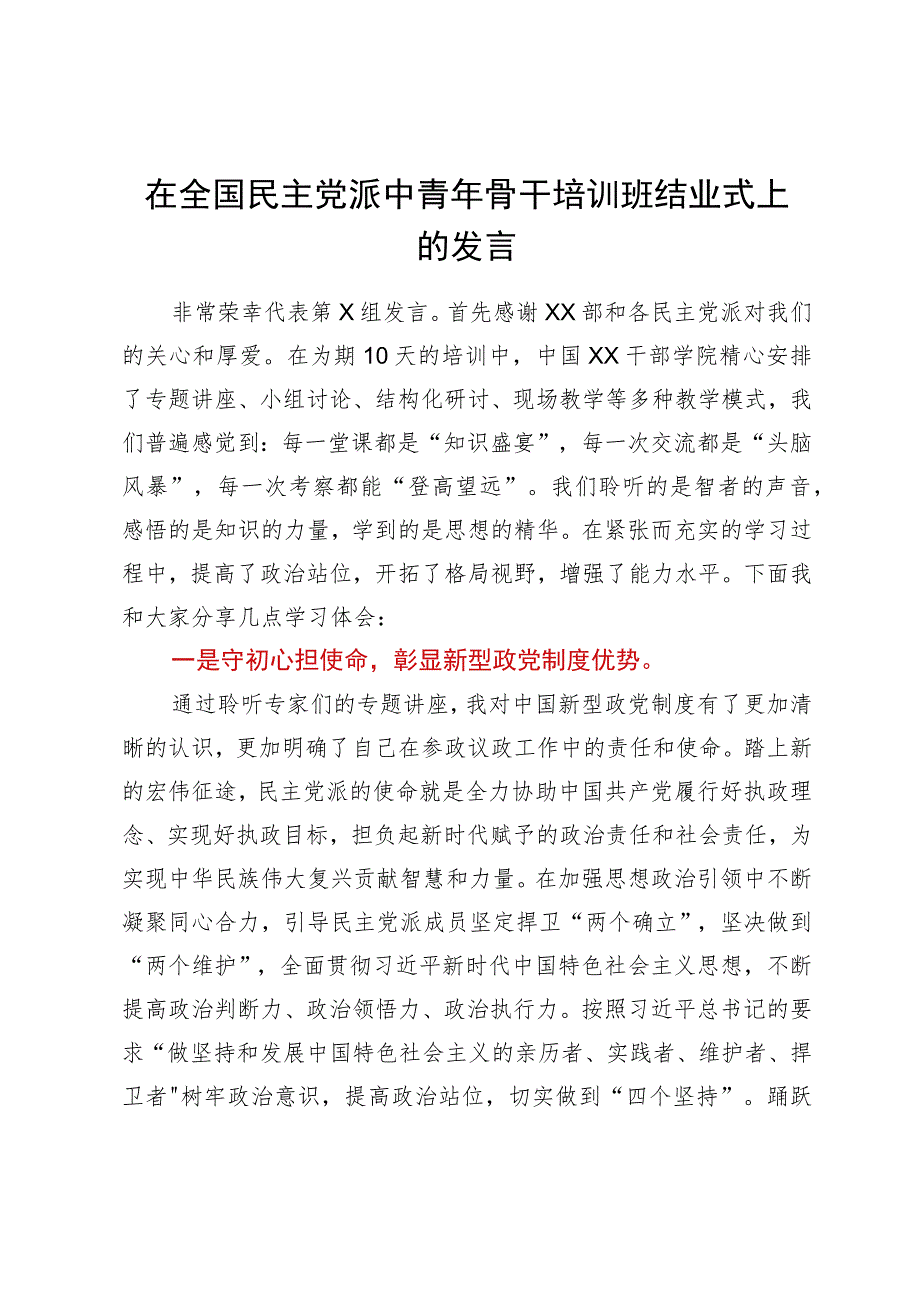 在全国民主党派中青年骨干培训班结业式上的发言

非常荣幸代表第X组发言。首先感谢XX部和各民主党派对我们的关心和厚爱。在为期10天的培训中，中国XX干部学院精心安排了专题讲座、小组讨论、结构化研讨、现场教学等多种教学模式，我们普遍感觉到：每一堂课都是“知识盛宴”，每一次交流都是“头脑风暴”，每一次考察都能“登高望远”。我们聆听的是智者的声音，感悟的是知识的力量，学到的是思想的精华。在紧张而充实的学习过程中，提高了政治站位，开拓了格局视野，增强了能力水平。下面我和大家分享几点学习体会：

一是守初心担使命，彰显新型政党制度优势。

通过聆听专家们的专题讲座，我对中国新型政党制度有了更加清晰的认识，更加明确了自己在参政议政工作中的责任和使命。踏上新的宏伟征途，民主党派的使命就是全力协助中国共产党履行好执政理念、实现好执政目标，担负起新时代赋予的政治责任和社会责任，为实现中华民族伟大复兴贡献智慧和力量。在加强思想政治引领中不断凝聚同心合力，引导民主党派成员坚定捍卫“两个确立”，坚决做到“两个维护”，全面贯彻习近平新时代中国特色社会主义思想，不断提高政治判断力、政治领悟力、政治执行力。按照习近平总书记的要求“做坚持和发展中国特色社会主义的亲历者、实践者、维护者、捍卫者"树牢政治意识，提高政治站位，切实做到“四个坚持”。踊跃